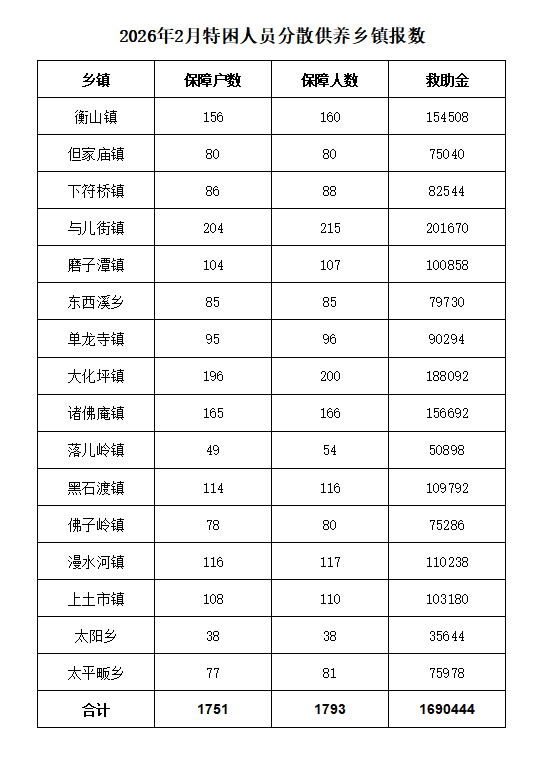 2026年2月特困人员分散供养乡镇报数

| 乡镇 | 保障户数 | 保障人数 | 救助金 |
|---|---|---|---|
| 衡山镇 | 156 | 160 | 154508 |
| 但家庙镇 | 80 | 80 | 75040 |
| 下符桥镇 | 86 | 88 | 82544 |
| 与儿街镇 | 204 | 215 | 201670 |
| 磨子潭镇 | 104 | 107 | 100858 |
| 东西溪乡 | 85 | 85 | 79730 |
| 单龙寺镇 | 95 | 96 | 90294 |
| 大化坪镇 | 196 | 200 | 188092 |
| 诸佛庵镇 | 165 | 166 | 156692 |
| 落儿岭镇 | 49 | 54 | 50898 |
| 黑石渡镇 | 114 | 116 | 109792 |
| 佛子岭镇 | 78 | 80 | 75286 |
| 漫水河镇 | 116 | 117 | 110238 |
| 上土市镇 | 108 | 110 | 103180 |
| 太阳乡 | 38 | 38 | 35644 |
| 太平畈乡 | 77 | 81 | 75978 |
| 合计 | 1751 | 1793 | 1690444 |